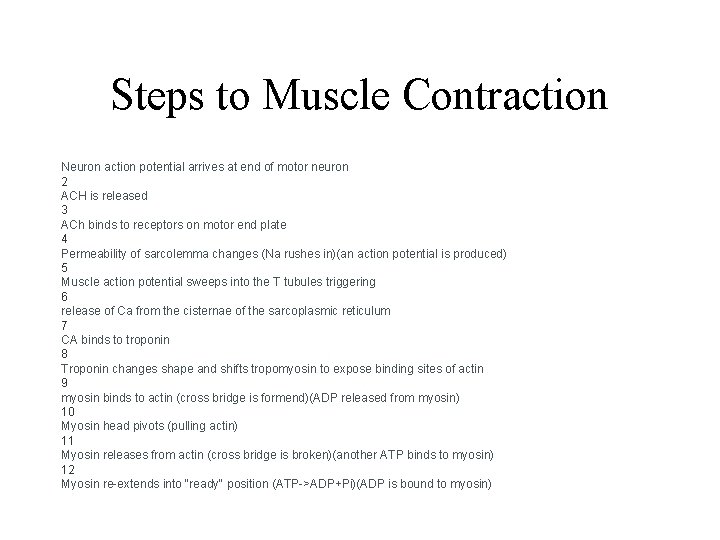 Steps to Muscle Contraction

Neuron action potential arrives at end of motor neuron
2
ACH is released
3
ACh binds to receptors on motor end plate
4
Permeability of sarcolemma changes (Na rushes in)(an action potential is produced)
5
Muscle action potential sweeps into the T tubules triggering
6
release of Ca from the cisternae of the sarcoplasmic reticulum
7
CA binds to troponin
8
Troponin changes shape and shifts tropomyosin to expose binding sites of actin
9
myosin binds to actin (cross bridge is formend)(ADP released from myosin)
10
Myosin head pivots (pulling actin)
11
Myosin releases from actin (cross bridge is broken)(another ATP binds to myosin)
12
Myosin re-extends into "ready" position (ATP->ADP+Pi)(ADP is bound to myosin)